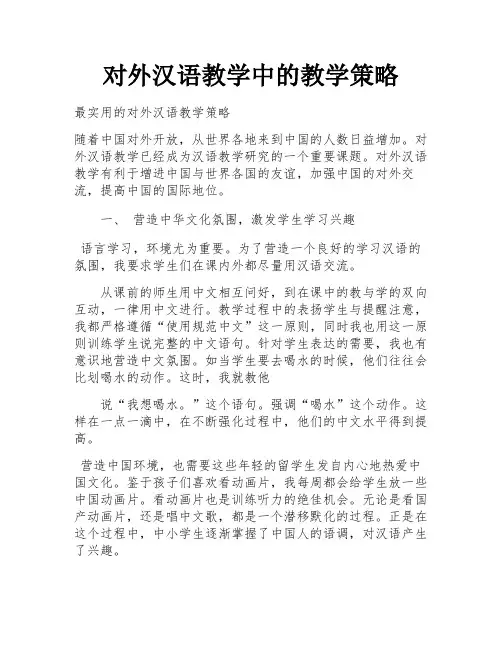 对外汉语教学中的教学策略

最实用的对外汉语教学策略

随着中国对外开放，从世界各地来到中国的人数日益增加。对外汉语教学已经成为汉语教学研究的一个重要课题。对外汉语教学有利于增进中国与世界各国的友谊，加强中国的对外交流，提高中国的国际地位。

一、 营造中华文化氛围，激发学生学习兴趣

语言学习，环境尤为重要。为了营造一个良好的学习汉语的氛围，我要求学生们在课内外都尽量用汉语交流。

从课前的师生用中文相互问好，到在课中的教与学的双向互动，一律用中文进行。教学过程中的表扬学生与提醒注意，我都严格遵循“使用规范中文”这一原则，同时我也用这一原则训练学生说完整的中文语句。针对学生表达的需要，我也有意识地营造中文氛围。如当学生要去喝水的时候，他们往往会比划喝水的动作。这时，我就教他

说“我想喝水。”这个语句。强调“喝水”这个动作。这样在一点一滴中，在不断强化过程中，他们的中文水平得到提高。

营造中国环境，也需要这些年轻的留学生发自内心地热爱中国文化。鉴于孩子们喜欢看动画片，我每周都会给学生放一些中国动画片。看动画片也是训练听力的绝佳机会。无论是看国产动画片，还是唱中文歌，都是一个潜移默化的过程。正是在这个过程中，中小学生逐渐掌握了中国人的语调，对汉语产生了兴趣。